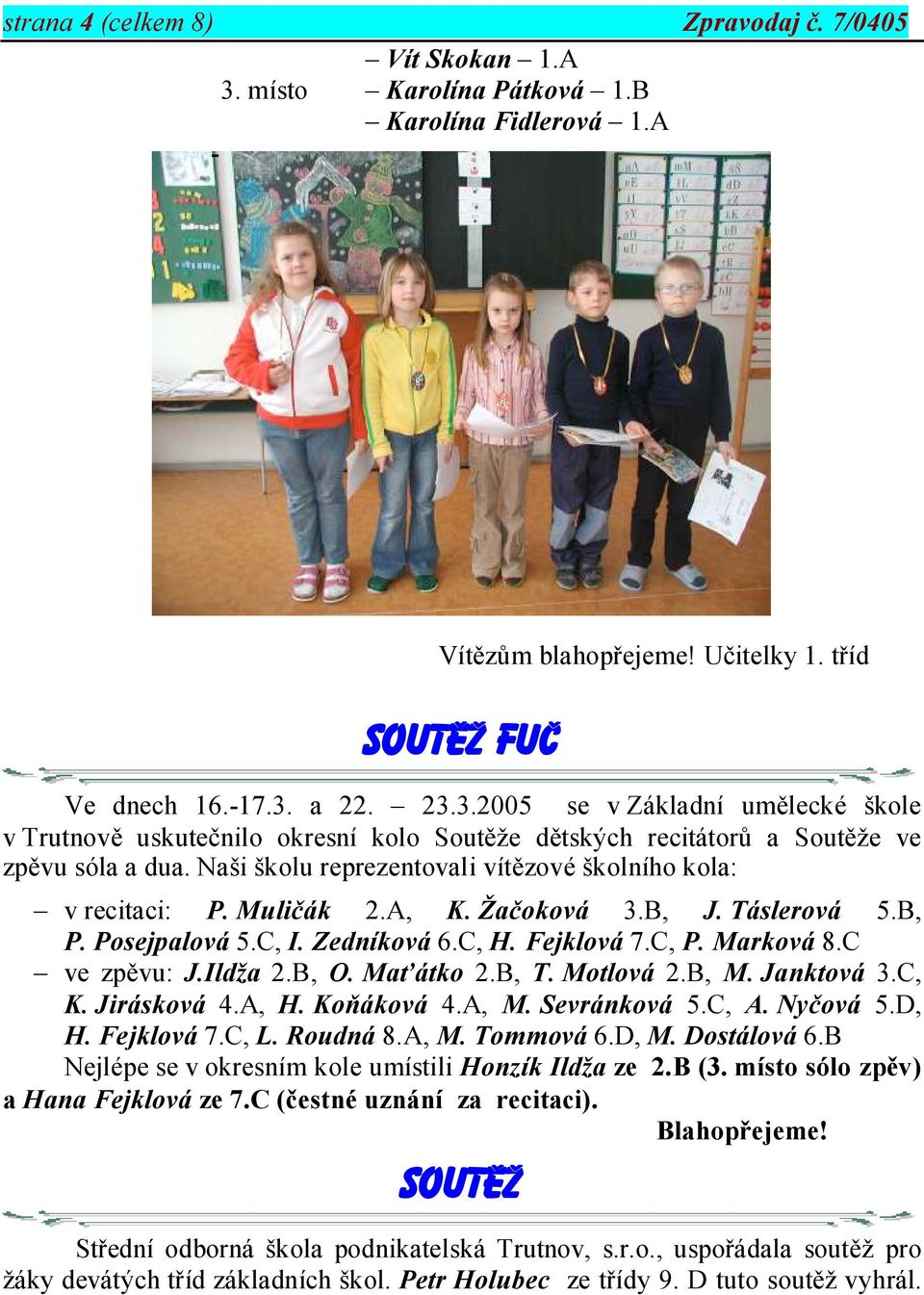 strana 4 (celkem 8) Zpravodaj č. 7/0405

– Vít Skokan – 1.A
3. místo – Karolína Pátková – 1.B
– Karolína Fidlerová – 1.A

Vítězům blahopřejeme! Učitelky 1. tříd

SOUTĚŽ FUČ

Ve dnech 16.-17.3. a 22. – 23.3.2005 se v Základní umělecké škole v Trutnově uskutečnilo okresní kolo Soutěže dětských recitátorů a Soutěže ve zpěvu sóla a dua. Naši školu reprezentovali vítězové školního kola:

– v recitaci: P. Muličák 2.A, K. Žačoková 3.B, J. Táslerová 5.B, P. Posejpalová 5.C, I. Zedníková 6.C, H. Fejklová 7.C, P. Marková 8.C
– ve zpěvu: J.Ildža 2.B, O. Maťátko 2.B, T. Motlová 2.B, M. Janktová 3.C, K. Jirásková 4.A, H. Koňáková 4.A, M. Sevránková 5.C, A. Nyčová 5.D, H. Fejklová 7.C, L. Roudná 8.A, M. Tommová 6.D, M. Dostálová 6.B

Nejlépe se v okresním kole umístili Honzík Ildža ze 2.B (3. místo sólo zpěv) a Hana Fejklová ze 7.C (čestné uznání za recitaci).

Blahopřejeme!

SOUTĚŽ

Střední odborná škola podnikatelská Trutnov, s.r.o., uspořádala soutěž pro žáky devátých tříd základních škol. Petr Holubec ze třídy 9. D tuto soutěž vyhrál.